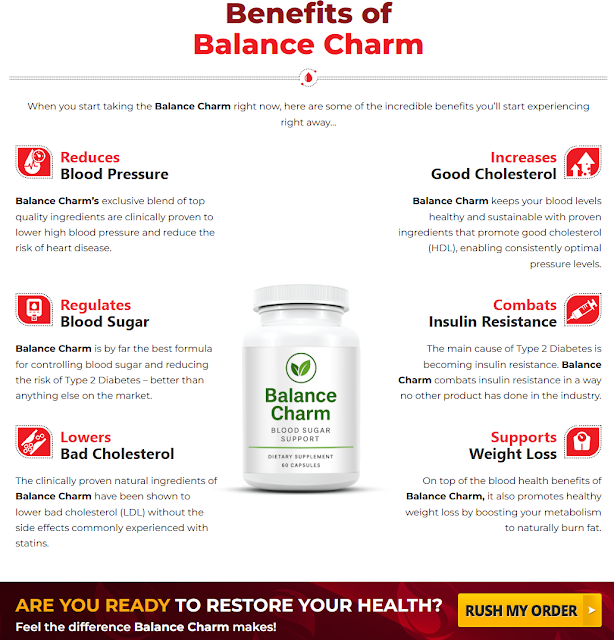 Benefits of
Balance Charm

When you start taking the Balance Charm right now, here are some of the incredible benefits you'll start experiencing right away...

Reduces
Blood Pressure

Balance Charm's exclusive blend of top quality ingredients are clinically proven to lower high blood pressure and reduce the risk of heart disease.

Regulates
Blood Sugar

Balance Charm is by far the best formula for controlling blood sugar and reducing the risk of Type 2 Diabetes – better than anything else on the market.

Lowers
Bad Cholesterol

The clinically proven natural ingredients of Balance Charm have been shown to lower bad cholesterol (LDL) without the side effects commonly experienced with statins.

Balance Charm
BLOOD SUGAR SUPPORT
DIETARY SUPPLEMENT
60 CAPSULES

Increases
Good Cholesterol

Balance Charm keeps your blood levels healthy and sustainable with proven ingredients that promote good cholesterol (HDL), enabling consistently optimal pressure levels.

Combats
Insulin Resistance

The main cause of Type 2 Diabetes is becoming insulin resistance. Balance Charm combats insulin resistance in a way no other product has done in the industry.

Supports
Weight Loss

On top of the blood health benefits of Balance Charm, it also promotes healthy weight loss by boosting your metabolism to naturally burn fat.

ARE YOU READY TO RESTORE YOUR HEALTH?
Feel the difference Balance Charm makes!

RUSH MY ORDER